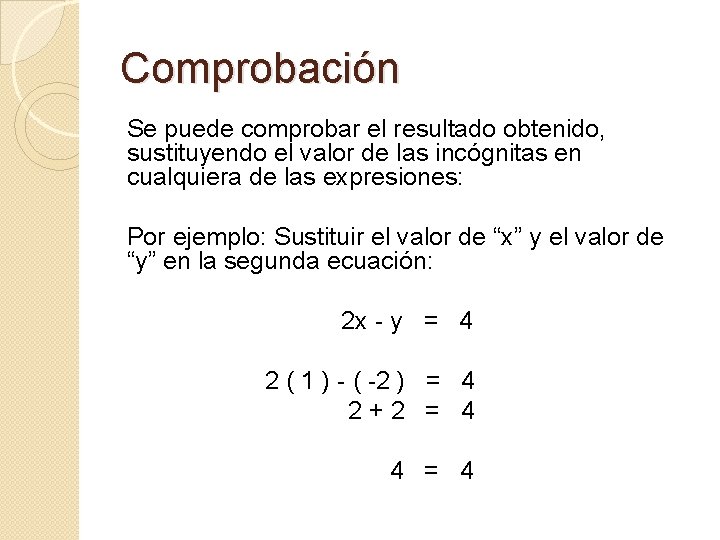 Comprobación

Se puede comprobar el resultado obtenido, sustituyendo el valor de las incógnitas en cualquiera de las expresiones:

Por ejemplo: Sustituir el valor de “x” y el valor de “y” en la segunda ecuación:

$2x - y = 4$

$2(1) - (-2) = 4$

$2 + 2 = 4$

$4 = 4$